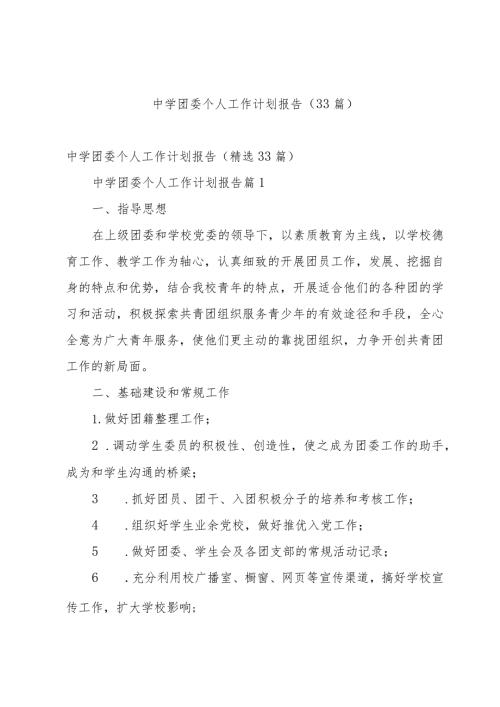 中学团委个人工作计划报告（33篇）

中学团委个人工作计划报告（精选33篇）

中学团委个人工作计划报告篇1

一、指导思想

在上级团委和学校党委的领导下，以素质教育为主线，以学校德育工作、教学工作为轴心，认真细致的开展团员工作，发展、挖掘自身的特点和优势，结合我校青年的特点，开展适合他们的各种团的学习和活动，积极探索共青团组织服务青少年的有效途径和手段，全心全意为广大青年服务，使他们更主动的靠拢团组织，力争开创共青团工作的新局面。

二、基础建设和常规工作

1.做好团籍整理工作；

2.调动学生委员的积极性、创造性，使之成为团委工作的助手，成为和学生沟通的桥梁；

3　.抓好团员、团干、入团积极分子的培养和考核工作；

4　.组织好学生业余党校，做好推优入党工作；

5　.做好团委、学生会及各团支部的常规活动记录；

6　.充分利用校广播室、橱窗、网页等宣传渠道，搞好学校宣传工作，扩大学校影响；